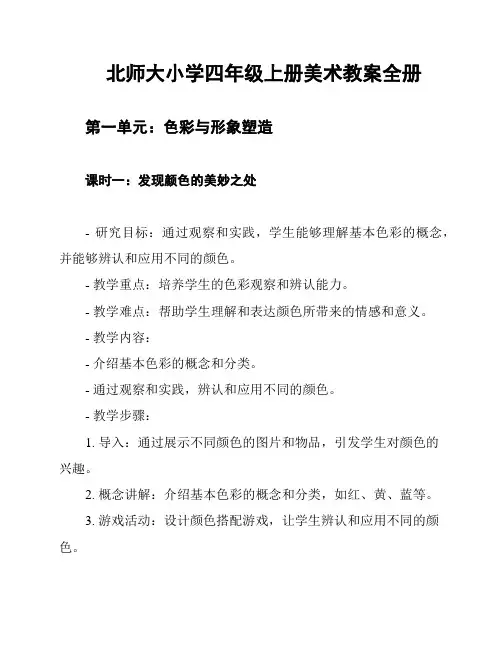 北师大小学四年级上册美术教案全册

第一单元：色彩与形象塑造

课时一：发现颜色的美妙之处

- 研究目标：通过观察和实践，学生能够理解基本色彩的概念，并能够辨认和应用不同的颜色。

- 教学重点：培养学生的色彩观察和辨认能力。

- 教学难点：帮助学生理解和表达颜色所带来的情感和意义。

- 教学内容：

- 介绍基本色彩的概念和分类。

- 通过观察和实践，辨认和应用不同的颜色。

- 教学步骤：

1. 导入：通过展示不同颜色的图片和物品，引发学生对颜色的兴趣。

2. 概念讲解：介绍基本色彩的概念和分类，如红、黄、蓝等。

3. 游戏活动：设计颜色搭配游戏，让学生辨认和应用不同的颜色。